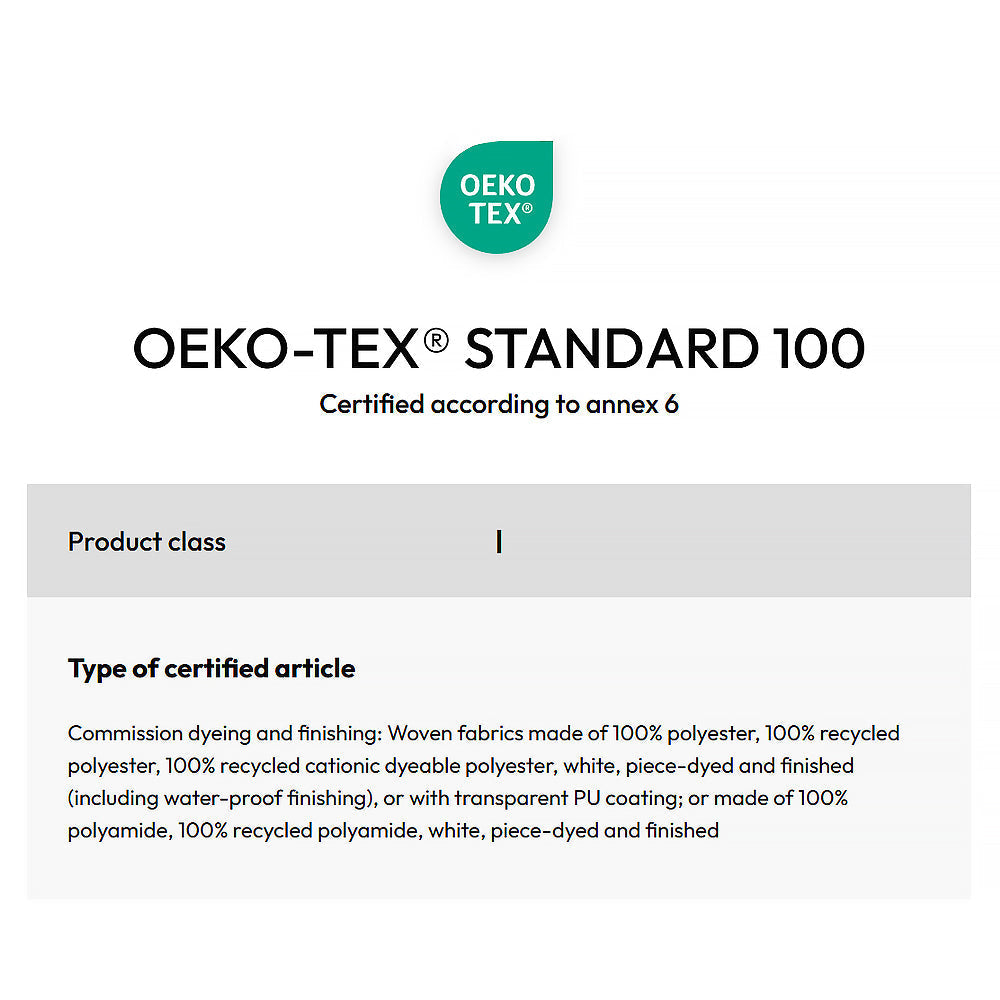 OEKO
TEX®

OEKO-TEX® STANDARD 100

Certified according to annex 6

Product class
I

Type of certified article

Commission dyeing and finishing: Woven fabrics made of 100% polyester, 100% recycled polyester, 100% recycled cationic dyeable polyester, white, piece-dyed and finished (including water-proof finishing), or with transparent PU coating; or made of 100% polyamide, 100% recycled polyamide, white, piece-dyed and finished